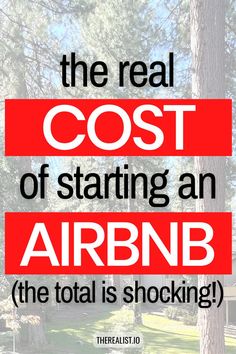 the real
COST
of starting an
AIRBNB
(the total is shocking!)

THEREALIST.IO